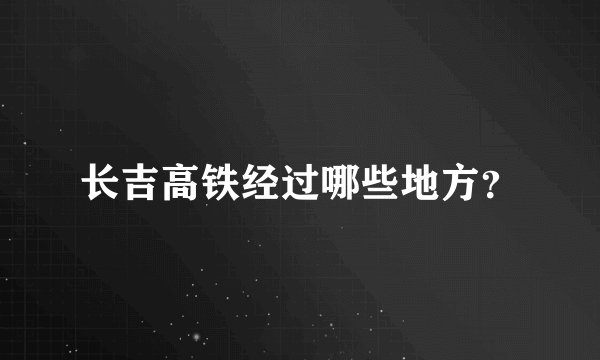 长吉高铁经过哪些地方?